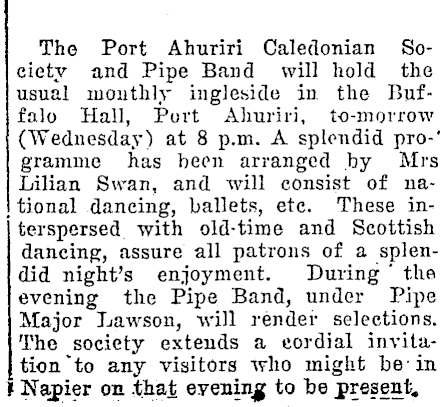 The Port Ahuriri Caledonian Society and Pipe Band will hold the usual monthly ingleside in the Buffalo Hall, Port Ahuriri, to-morrow (Wednesday) at 8 p.m. A splendid programme has been arranged by Mrs Lilian Swan, and will consist of national dancing, ballets, etc. These interspersed with old-time and Scottish dancing, assure all patrons of a splendid night's enjoyment. During the evening the Pipe Band, under Pipe Major Lawson, will render selections. The society extends a cordial invitation to any visitors who might be in Napier on that evening to be present.